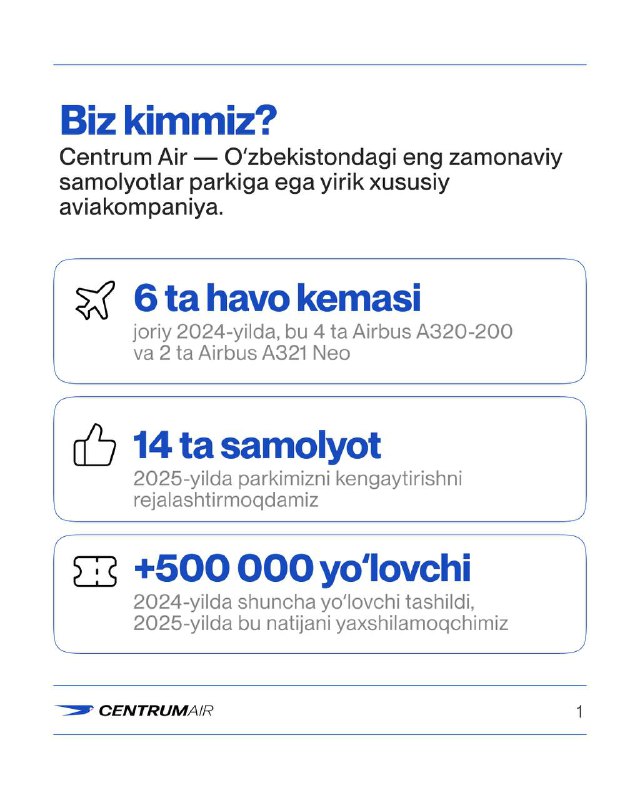 Biz kimmiz?
Centrum Air — O‘zbekistondagi eng zamonaviy samolyotlar parkiga ega yirik xususiy aviakompaniya.

6 ta havo kemasi
joriy 2024-yilda, bu 4 ta Airbus A320-200 va 2 ta Airbus A321 Neo

14 ta samolyot
2025-yilda parkimizni kengaytirishni rejalashtirmoqdamiz

+500 000 yo‘lovchi
2024-yilda shuncha yo‘lovchi tashildi, 2025-yilda bu natijani yaxshilamoqchimiz

CENTRUMAIR
1